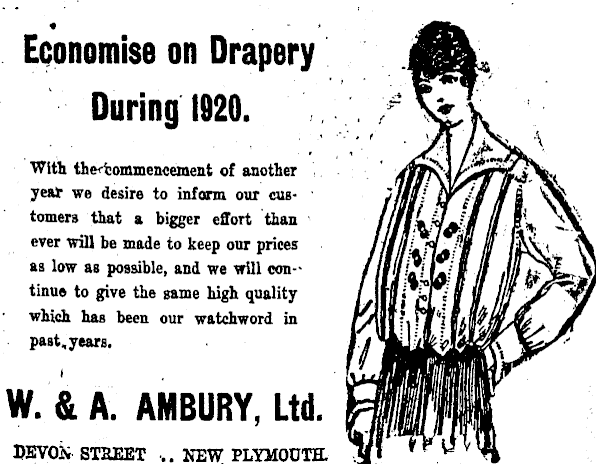 Economise on Drapery During 1920.

With the commencement of another year we desire to inform our customers that a bigger effort than ever will be made to keep our prices as low as possible, and we will continue to give the same high quality which has been our watchword in past years.

W. & A. AMBURY, Ltd.

DEVON STREET .. NEW PLYMOUTH.